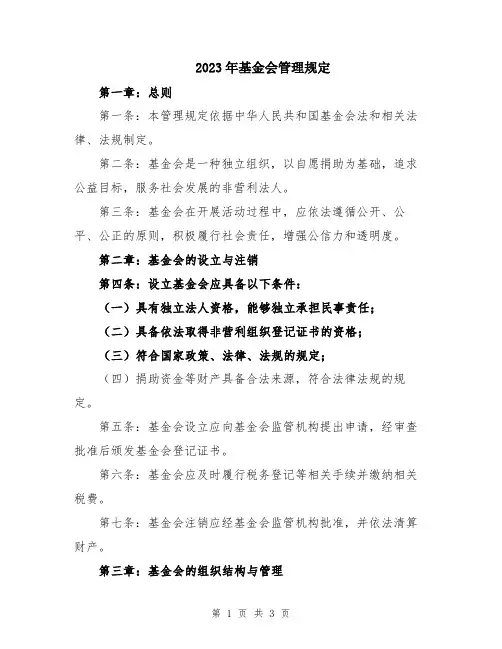 2023年基金会管理规定

第一章：总则

第一条：本管理规定依据中华人民共和国基金会法和相关法律、法规制定。

第二条：基金会是一种独立组织，以自愿捐助为基础，追求公益目标，服务社会发展的非营利法人。

第三条：基金会在开展活动过程中，应依法遵循公开、公平、公正的原则，积极履行社会责任，增强公信力和透明度。

第二章：基金会的设立与注销

第四条：设立基金会应具备以下条件：

（一）具有独立法人资格，能够独立承担民事责任；

（二）具备依法取得非营利组织登记证书的资格；

（三）符合国家政策、法律、法规的规定；

（四）捐助资金等财产具备合法来源，符合法律法规的规定。

第五条：基金会设立应向基金会监管机构提出申请，经审查批准后颁发基金会登记证书。

第六条：基金会应及时履行税务登记等相关手续并缴纳相关税费。

第七条：基金会注销应经基金会监管机构批准，并依法清算财产。

第三章：基金会的组织结构与管理

第 1 页 共 3 页